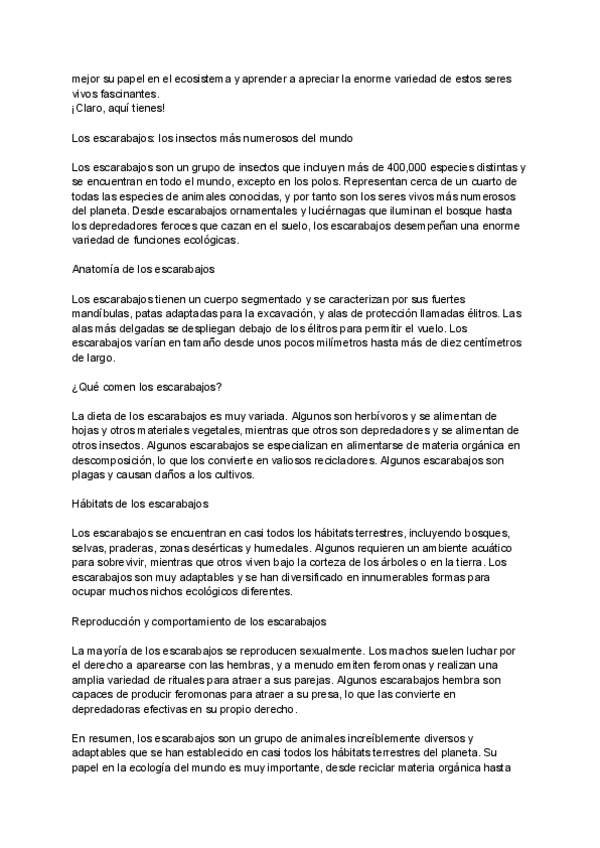 mejor su papel en el ecosistema y aprender a apreciar la enorme variedad de estos seres vivos fascinantes.
¡Claro, aquí tienes!

Los escarabajos: los insectos más numerosos del mundo

Los escarabajos son un grupo de insectos que incluyen más de 400,000 especies distintas y se encuentran en todo el mundo, excepto en los polos. Representan cerca de un cuarto de todas las especies de animales conocidas, y por tanto son los seres vivos más numerosos del planeta. Desde escarabajos ornamentales y luciérnagas que iluminan el bosque hasta los depredadores feroces que cazan en el suelo, los escarabajos desempeñan una enorme variedad de funciones ecológicas.

Anatomía de los escarabajos

Los escarabajos tienen un cuerpo segmentado y se caracterizan por sus fuertes mandíbulas, patas adaptadas para la excavación, y alas de protección llamadas élitros. Las alas más delgadas se despliegan debajo de los élitros para permitir el vuelo. Los escarabajos varían en tamaño desde unos pocos milímetros hasta más de diez centímetros de largo.

¿Qué comen los escarabajos?

La dieta de los escarabajos es muy variada. Algunos son herbívoros y se alimentan de hojas y otros materiales vegetales, mientras que otros son depredadores y se alimentan de otros insectos. Algunos escarabajos se especializan en alimentarse de materia orgánica en descomposición, lo que los convierte en valiosos recicladores. Algunos escarabajos son plagas y causan daños a los cultivos.

Hábitats de los escarabajos

Los escarabajos se encuentran en casi todos los hábitats terrestres, incluyendo bosques, selvas, praderas, zonas desérticas y humedales. Algunos requieren un ambiente acuático para sobrevivir, mientras que otros viven bajo la corteza de los árboles o en la tierra. Los escarabajos son muy adaptables y se han diversificado en innumerables formas para ocupar muchos nichos ecológicos diferentes.

Reproducción y comportamiento de los escarabajos

La mayoría de los escarabajos se reproducen sexualmente. Los machos suelen luchar por el derecho a aparearse con las hembras, y a menudo emiten feromonas y realizan una amplia variedad de rituales para atraer a sus parejas. Algunos escarabajos hembra son capaces de producir feromonas para atraer a su presa, lo que las convierte en depredadoras efectivas en su propio derecho.

En resumen, los escarabajos son un grupo de animales increíblemente diversos y adaptables que se han establecido en casi todos los hábitats terrestres del planeta. Su papel en la ecología del mundo es muy importante, desde reciclar materia orgánica hasta